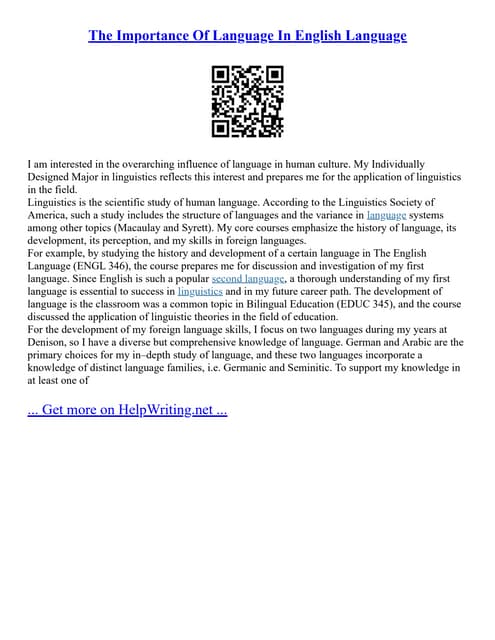 The Importance Of Language In English Language

I am interested in the overarching influence of language in human culture. My Individually Designed Major in linguistics reflects this interest and prepares me for the application of linguistics in the field.
Linguistics is the scientific study of human language. According to the Linguistics Society of America, such a study includes the structure of languages and the variance in language systems among other topics (Macaulay and Syrett). My core courses emphasize the history of language, its development, its perception, and my skills in foreign languages.
For example, by studying the history and development of a certain language in The English Language (ENGL 346), the course prepares me for discussion and investigation of my first language. Since English is such a popular second language, a thorough understanding of my first language is essential to success in linguistics and in my future career path. The development of language is the classroom was a common topic in Bilingual Education (EDUC 345), and the course discussed the application of linguistic theories in the field of education.
For the development of my foreign language skills, I focus on two languages during my years at Denison, so I have a diverse but comprehensive knowledge of language. German and Arabic are the primary choices for my in–depth study of language, and these two languages incorporate a knowledge of distinct language families, i.e. Germanic and Seminitic. To support my knowledge in at least one of

... Get more on HelpWriting.net ...